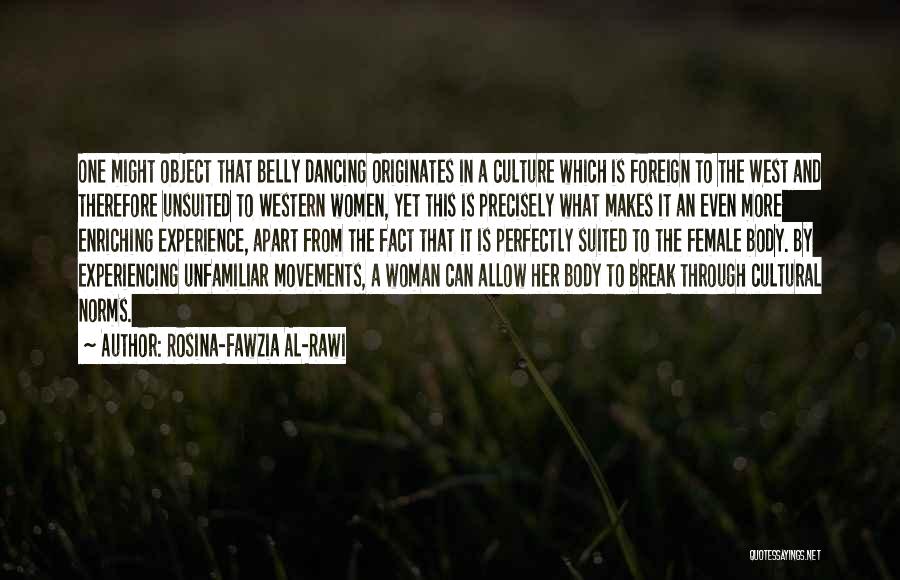 ONE MIGHT OBJECT THAT BELLY DANCING ORIGINATES IN A CULTURE WHICH IS FOREIGN TO THE WEST AND THEREFORE UNSUITED TO WESTERN WOMEN, YET THIS IS PRECISELY WHAT MAKES IT AN EVEN MORE ENRICHING EXPERIENCE, APART FROM THE FACT THAT IT IS PERFECTLY SUITED TO THE FEMALE BODY. BY EXPERIENCING UNFAMILIAR MOVEMENTS, A WOMAN CAN ALLOW HER BODY TO BREAK THROUGH CULTURAL NORMS.

— AUTHOR: ROSINA-FAWZIA AL-RAWI

QUOTESSAYINGS.NET